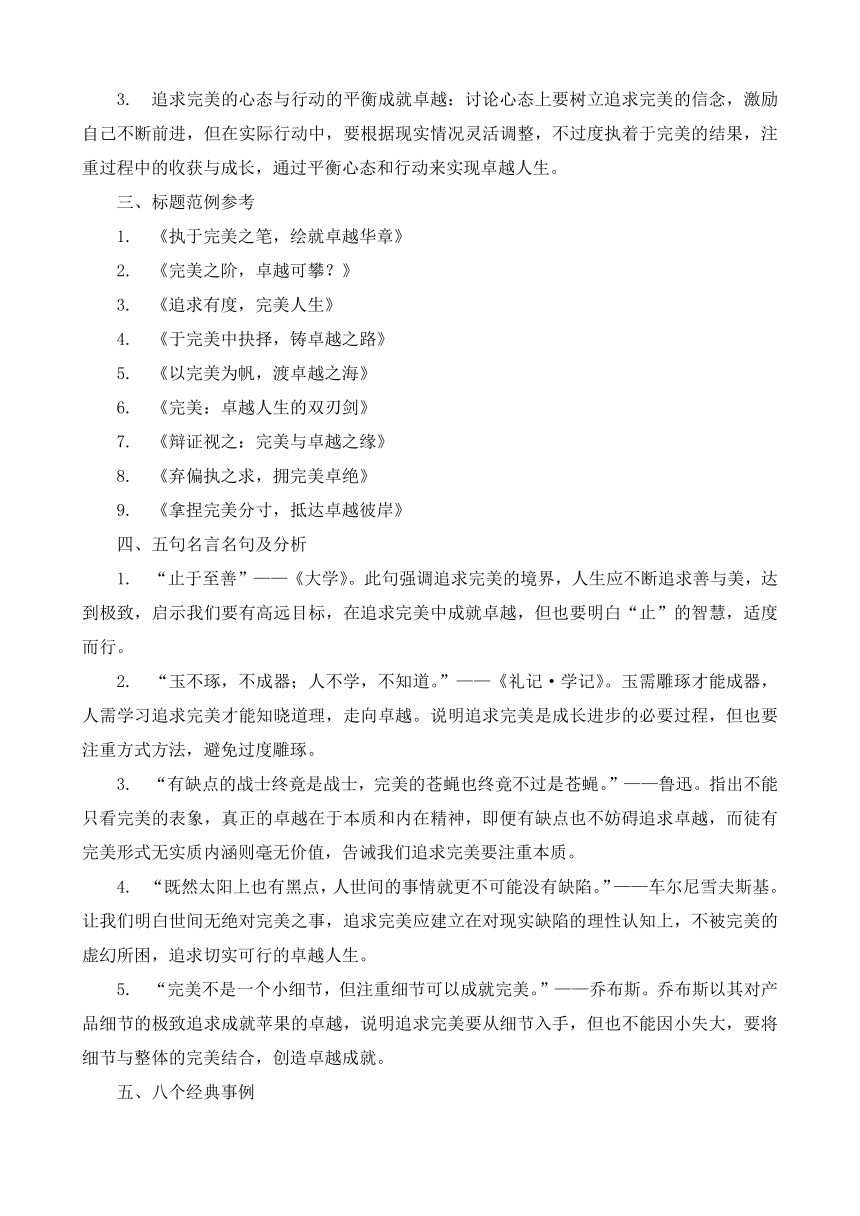 3. 追求完美的心态与行动的平衡成就卓越：讨论心态上要树立追求完美的信念，激励自己不断前进，但在实际行动中，要根据现实情况灵活调整，不过度执着于完美的结果，注重过程中的收获与成长，通过平衡心态和行动来实现卓越人生。

三、标题范例参考

1. 《执于完美之笔，绘就卓越华章》

2. 《完美之阶，卓越可攀？》

3. 《追求有度，完美人生》

4. 《于完美中抉择，铸卓越之路》

5. 《以完美为帆，渡卓越之海》

6. 《完美：卓越人生的双刃剑》

7. 《辩证视之：完美与卓越之缘》

8. 《弃偏执之求，拥完美卓绝》

9. 《拿捏完美分寸，抵达卓越彼岸》

四、五句名言名句及分析

1. “止于至善”——《大学》。此句强调追求完美的境界，人生应不断追求善与美，达到极致，启示我们要有高远目标，在追求完美中成就卓越，但也要明白“止”的智慧，适度而行。

2. “玉不琢，不成器；人不学，不知道。”——《礼记·学记》。玉需雕琢才能成器，人需学习追求完美才能知晓道理，走向卓越。说明追求完美是成长进步的必要过程，但也要注重方式方法，避免过度雕琢。

3. “有缺点的战士终竟是战士，完美的苍蝇也终竟不过是苍蝇。”——鲁迅。指出不能只看完美的表象，真正的卓越在于本质和内在精神，即便有缺点也不妨碍追求卓越，而徒有完美形式无实质内涵则毫无价值，告诫我们追求完美要注重本质。

4. “既然太阳上也有黑点，人世间的事情就更不可能没有缺陷。”——车尔尼雪夫斯基。让我们明白世间无绝对完美之事，追求完美应建立在对现实缺陷的理性认知上，不被完美的虚幻所困，追求切实可行的卓越人生。

5. “完美不是一个小细节，但注重细节可以成就完美。”——乔布斯。乔布斯以其对产品细节的极致追求成就苹果的卓越，说明追求完美要从细节入手，但也不能因小失大，要将细节与整体的完美结合，创造卓越成就。

五、八个经典事例